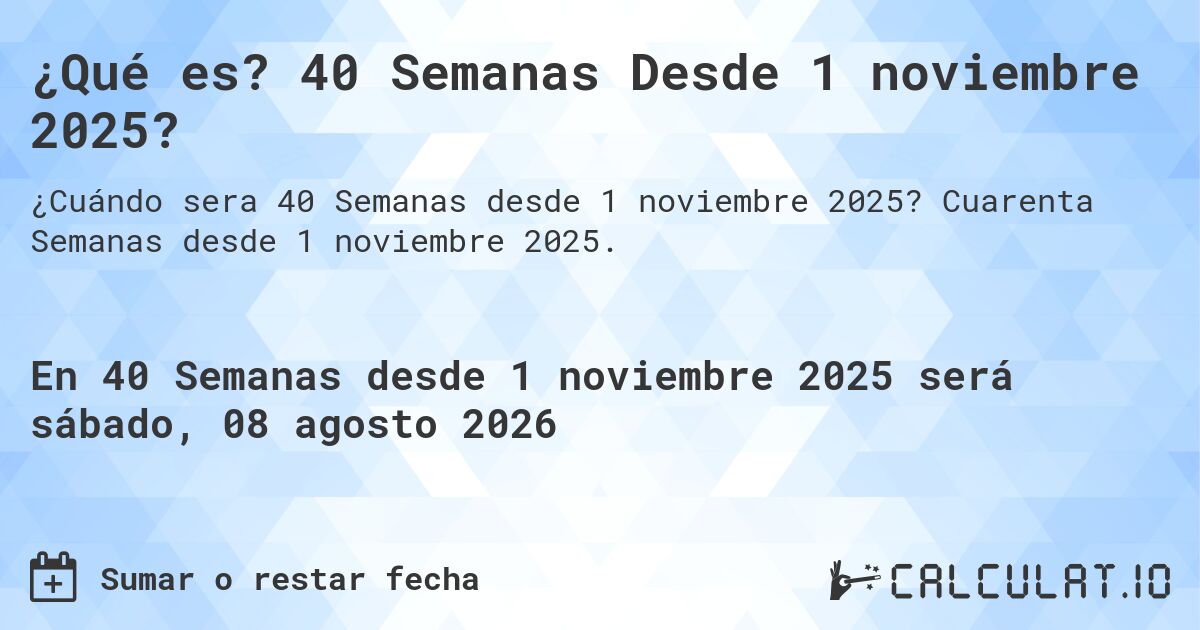 ¿Qué es? 40 Semanas Desde 1 noviembre 2025?

¿Cuándo sera 40 Semanas desde 1 noviembre 2025? Cuarenta Semanas desde 1 noviembre 2025.

En 40 Semanas desde 1 noviembre 2025 será sábado, 08 agosto 2026

Sumar o restar fecha

CALCULAT.IO